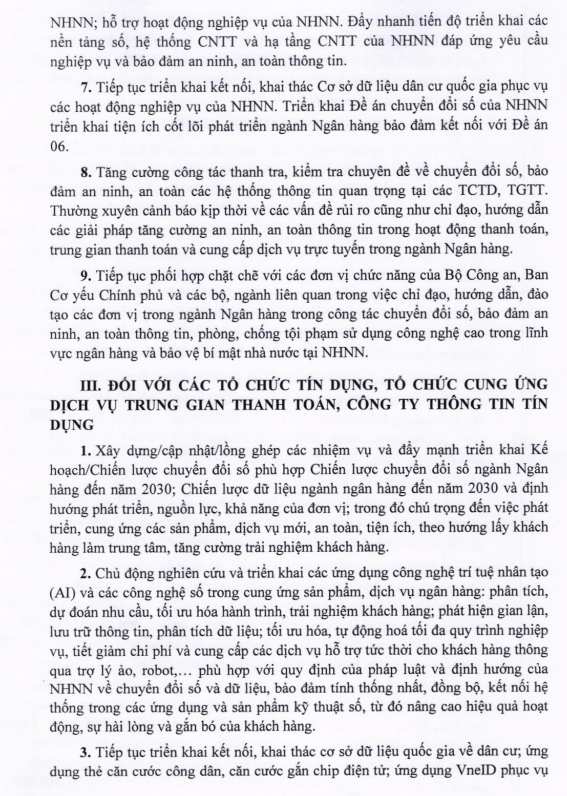 NHNN; hỗ trợ hoạt động nghiệp vụ của NHNN. Đẩy nhanh tiến độ triển khai các nền tảng số, hệ thống CNTT và hạ tầng CNTT của NHNN đáp ứng yêu cầu nghiệp vụ và bảo đảm an ninh, an toàn thông tin.

7. Tiếp tục triển khai kết nối, khai thác Cơ sở dữ liệu dân cư quốc gia phục vụ các hoạt động nghiệp vụ của NHNN. Triển khai Đề án chuyển đổi số của NHNN triển khai tiện ích cốt lõi phát triển ngành Ngân hàng bảo đảm kết nối với Đề án 06.

8. Tăng cường công tác thanh tra, kiểm tra chuyên đề về chuyển đổi số, bảo đảm an ninh, an toàn các hệ thống thông tin quan trọng tại các TCTD, TGTT. Thường xuyên cảnh báo kịp thời về các vấn đề rủi ro cũng như chỉ đạo, hướng dẫn các giải pháp tăng cường an ninh, an toàn thông tin trong hoạt động thanh toán, trung gian thanh toán và cung cấp dịch vụ trực tuyến trong ngành Ngân hàng.

9. Tiếp tục phối hợp chặt chẽ với các đơn vị chức năng của Bộ Công an, Ban Cơ yếu Chính phủ và các bộ, ngành liên quan trong việc chỉ đạo, hướng dẫn, đào tạo các đơn vị trong ngành Ngân hàng trong công tác chuyển đổi số, bảo đảm an ninh, an toàn thông tin, phòng, chống tội phạm sử dụng công nghệ cao trong lĩnh vực ngân hàng và bảo vệ bí mật nhà nước tại NHNN.

III. ĐỐI VỚI CÁC TỔ CHỨC TÍN DỤNG, TỔ CHỨC CUNG ỨNG DỊCH VỤ TRUNG GIAN THANH TOÁN, CÔNG TY THÔNG TIN TÍN DỤNG

1. Xây dựng/cập nhật/lồng ghép các nhiệm vụ và đẩy mạnh triển khai Kế hoạch/Chiến lược chuyển đổi số phù hợp Chiến lược chuyển đổi số ngành Ngân hàng đến năm 2030; Chiến lược dữ liệu ngành ngân hàng đến năm 2030 và định hướng phát triển, nguồn lực, khả năng của đơn vị; trong đó chú trọng đến việc phát triển, cung ứng các sản phẩm, dịch vụ mới, an toàn, tiện ích, theo hướng lấy khách hàng làm trung tâm, tăng cường trải nghiệm khách hàng.

2. Chủ động nghiên cứu và triển khai các ứng dụng công nghệ trí tuệ nhân tạo (AI) và các công nghệ số trong cung ứng sản phẩm, dịch vụ ngân hàng: phân tích, dự đoán nhu cầu, tối ưu hóa hành trình, trải nghiệm khách hàng; phát hiện gian lận, lưu trữ thông tin, phân tích dữ liệu; tối ưu hóa, tự động hoá tối đa quy trình nghiệp vụ, tiết giảm chi phí và cung cấp các dịch vụ hỗ trợ tức thời cho khách hàng thông qua trợ lý ảo, robot,... phù hợp với quy định của pháp luật và định hướng của NHNN về chuyển đổi số và dữ liệu, bảo đảm tính thống nhất, đồng bộ, kết nối hệ thống trong các ứng dụng và sản phẩm kỹ thuật số, từ đó nâng cao hiệu quả hoạt động, sự hài lòng và gắn bó của khách hàng.

3. Tiếp tục triển khai kết nối, khai thác cơ sở dữ liệu quốc gia về dân cư; ứng dụng thẻ căn cước công dân, căn cước gắn chip điện tử; ứng dụng VneID phục vụ